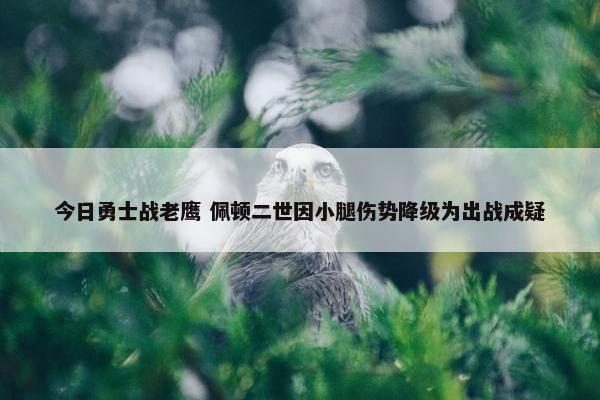 今日勇士战老鹰 佩顿二世因小腿伤势降级为出战成疑